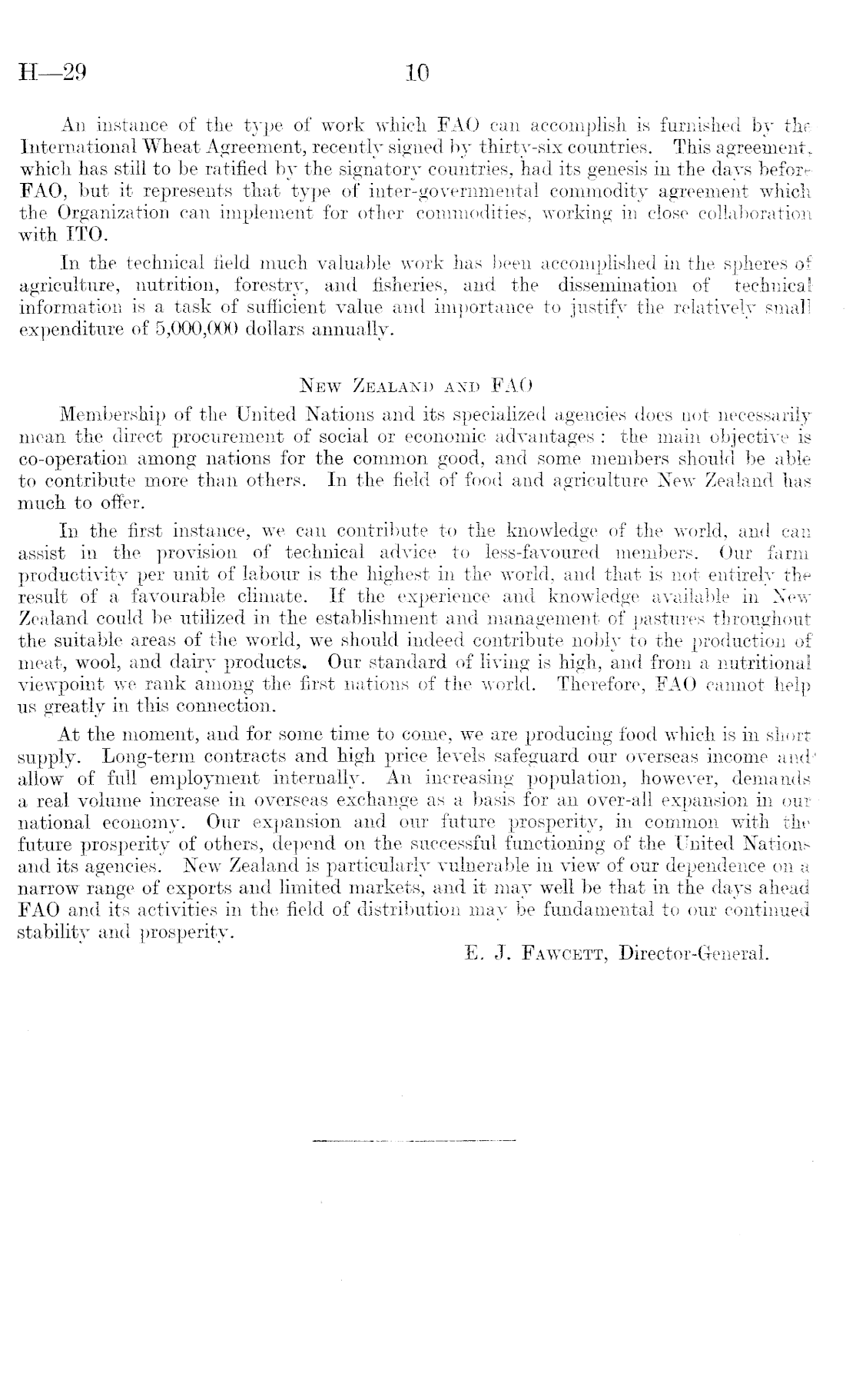 H—29 10

An instance of the type of work which FAO can accomplish is furnished by the International Wheat Agreement, recently signed by thirty-six countries. This agreement, which has still to be ratified by the signatory countries, had its genesis in the days before FAO, but it represents that type of inter-governmental commodity agreement which the Organization can implement for other commodities, working in close collaboration with ITO.

In the technical field much valuable work has been accomplished in the spheres of agriculture, nutrition, forestry, and fisheries, and the dissemination of technical information is a task of sufficient value and importance to justify the relatively small expenditure of 5,000,000 dollars annually.

NEW ZEALAND AND FAO

Membership of the United Nations and its specialized agencies does not necessarily mean the direct procurement of social or economic advantages: the main objective is co-operation among nations for the common good, and some members should be able to contribute more than others. In the field of food and agriculture New Zealand has much to offer.

In the first instance, we can contribute to the knowledge of the world, and can assist in the provision of technical advice to less-favoured members. Our farm productivity per unit of labour is the highest in the world, and that is not entirely the result of a favourable climate. If the experience and knowledge available in New Zealand could be utilized in the establishment and management of pastures throughout the suitable areas of the world, we should indeed contribute nobly to the production of meat, wool, and dairy products. Our standard of living is high, and from a nutritional viewpoint we rank among the first nations of the world. Therefore, FAO cannot help us greatly in this connection.

At the moment, and for some time to come, we are producing food which is in short supply. Long-term contracts and high price levels safeguard our overseas income and allow of full employment internally. An increasing population, however, demands a real volume increase in overseas exchange as a basis for an over-all expansion in our national economy. Our expansion and our future prosperity, in common with the future prosperity of others, depend on the successful functioning of the United Nations and its agencies. New Zealand is particularly vulnerable in view of our dependence on a narrow range of exports and limited markets, and it may well be that in the days ahead FAO and its activities in the field of distribution may be fundamental to our continued stability and prosperity.

E. J. FAWCETT, Director-General.